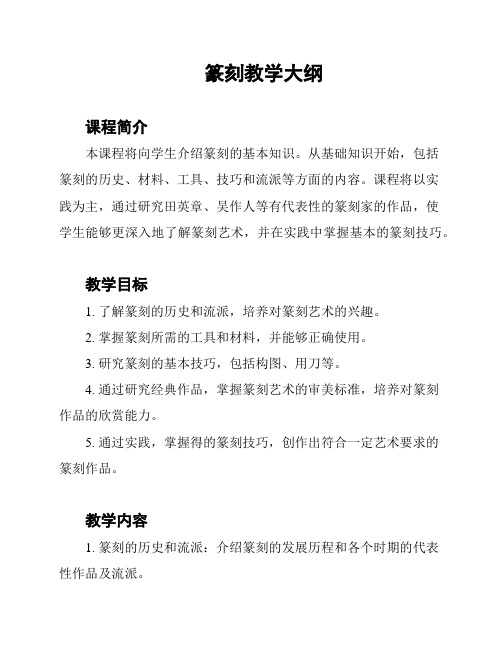 篆刻教学大纲

课程简介

本课程将向学生介绍篆刻的基本知识。从基础知识开始，包括篆刻的历史、材料、工具、技巧和流派等方面的内容。课程将以实践为主，通过研究田英章、吴作人等有代表性的篆刻家的作品，使学生能够更深入地了解篆刻艺术，并在实践中掌握基本的篆刻技巧。

教学目标

1. 了解篆刻的历史和流派，培养对篆刻艺术的兴趣。

2. 掌握篆刻所需的工具和材料，并能够正确使用。

3. 研究篆刻的基本技巧，包括构图、用刀等。

4. 通过研究经典作品，掌握篆刻艺术的审美标准，培养对篆刻作品的欣赏能力。

5. 通过实践，掌握得的篆刻技巧，创作出符合一定艺术要求的篆刻作品。

教学内容

1. 篆刻的历史和流派：介绍篆刻的发展历程和各个时期的代表性作品及流派。